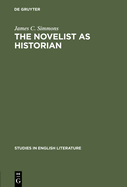 DE GRUYTER

James C. Simmons

THE NOVELIST AS HISTORIAN

STUDIES IN ENGLISH LITERATURE

DE G